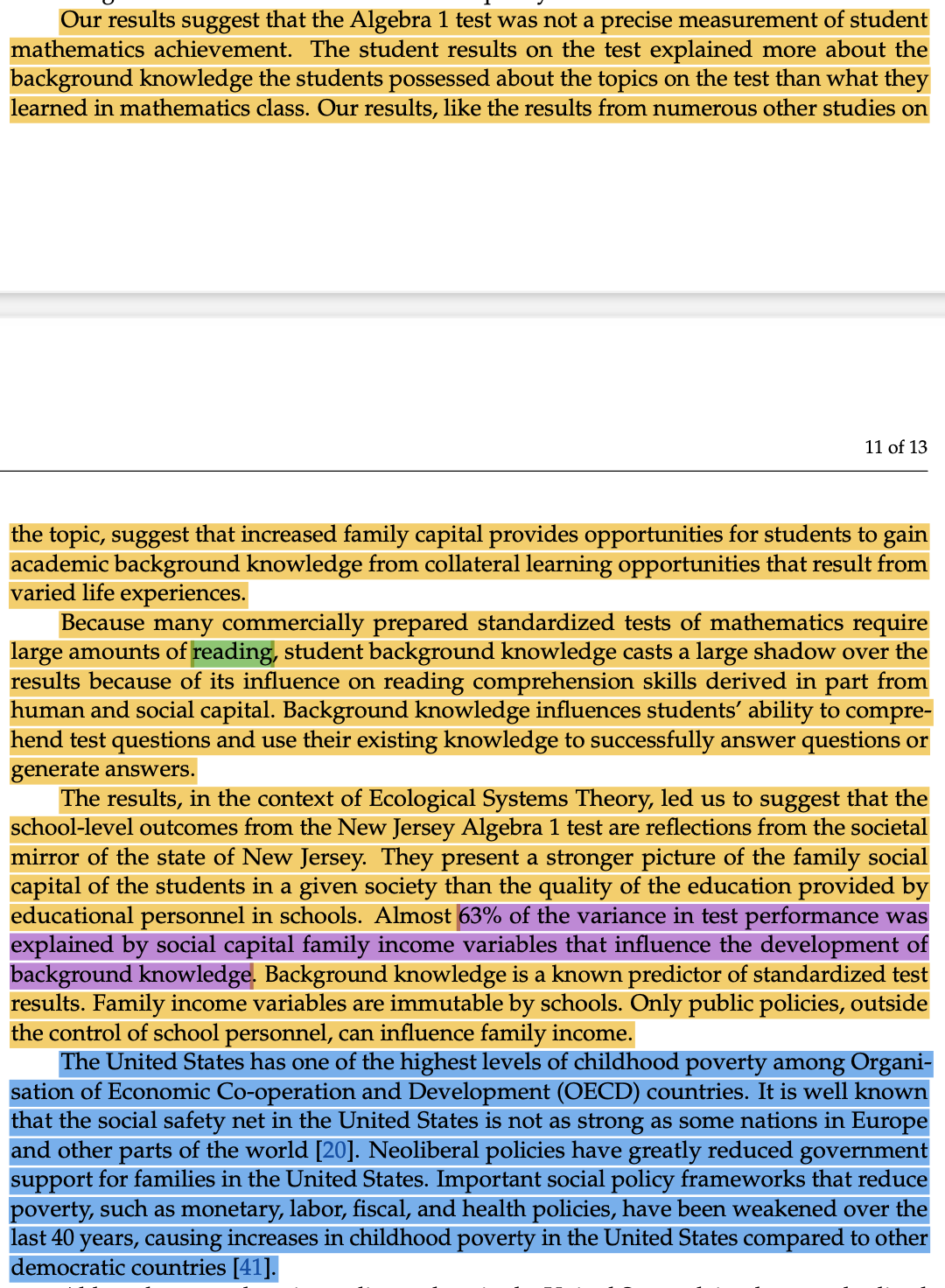 Our results suggest that the Algebra 1 test was not a precise measurement of student mathematics achievement. The student results on the test explained more about the background knowledge the students possessed about the topics on the test than what they learned in mathematics class. Our results, like the results from numerous other studies on

11 of 13

the topic, suggest that increased family capital provides opportunities for students to gain academic background knowledge from collateral learning opportunities that result from varied life experiences.

Because many commercially prepared standardized tests of mathematics require large amounts of reading, student background knowledge casts a large shadow over the results because of its influence on reading comprehension skills derived in part from human and social capital. Background knowledge influences students' ability to comprehend test questions and use their existing knowledge to successfully answer questions or generate answers.

The results, in the context of Ecological Systems Theory, led us to suggest that the school-level outcomes from the New Jersey Algebra 1 test are reflections from the societal mirror of the state of New Jersey. They present a stronger picture of the family social capital of the students in a given society than the quality of the education provided by educational personnel in schools. Almost 63% of the variance in test performance was explained by social capital family income variables that influence the development of background knowledge. Background knowledge is a known predictor of standardized test results. Family income variables are immutable by schools. Only public policies, outside the control of school personnel, can influence family income.

The United States has one of the highest levels of childhood poverty among Organisation of Economic Co-operation and Development (OECD) countries. It is well known that the social safety net in the United States is not as strong as some nations in Europe and other parts of the world [20]. Neoliberal policies have greatly reduced government support for families in the United States. Important social policy frameworks that reduce poverty, such as monetary, labor, fiscal, and health policies, have been weakened over the last 40 years, causing increases in childhood poverty in the United States compared to other democratic countries [41].